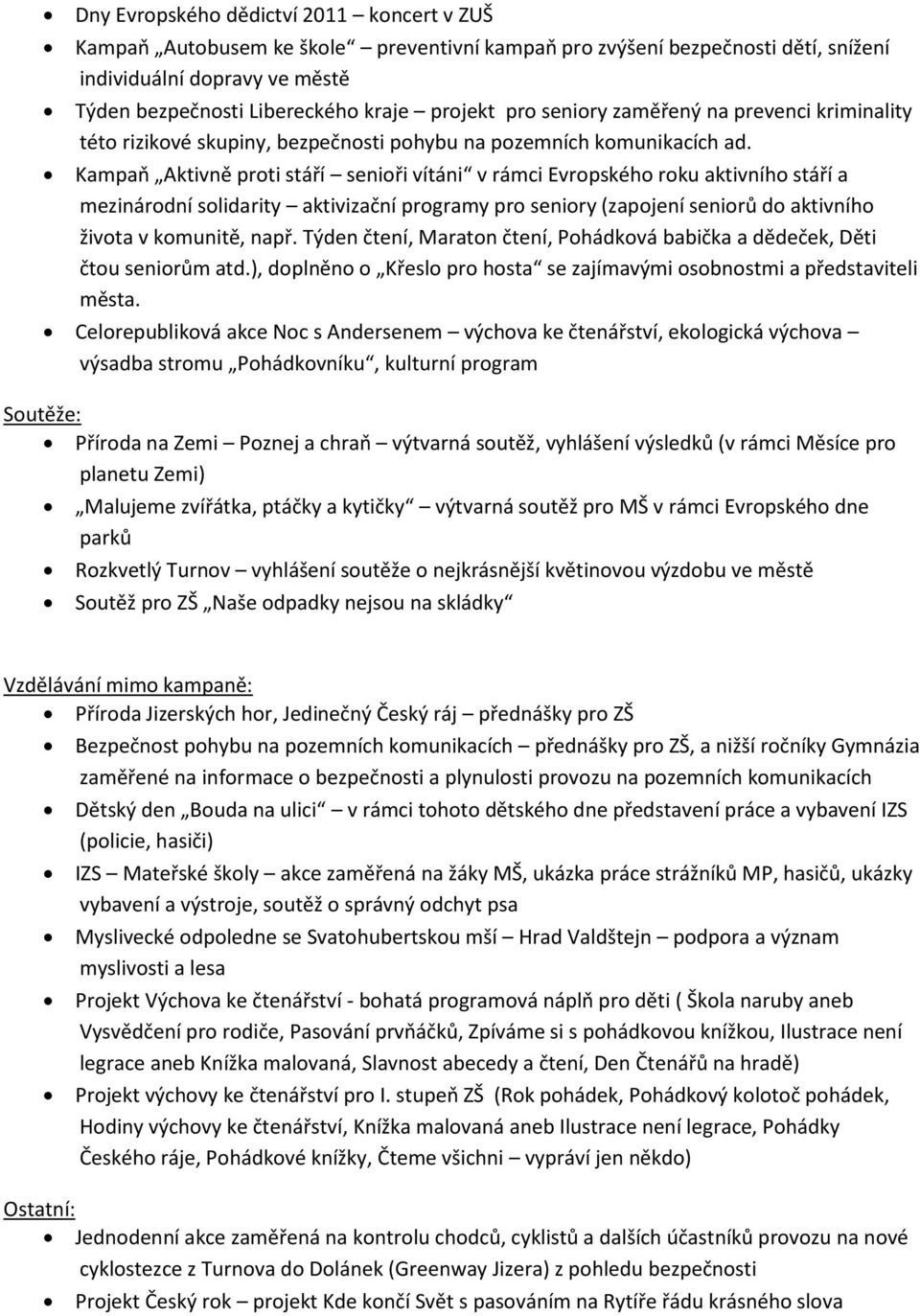 • Dny Evropského dědictví 2011 – koncert v ZUŠ
• Kampaň „Autobusem ke škole“ preventivní kampaň pro zvýšení bezpečnosti dětí, snížení individuální dopravy ve městě
• Týden bezpečnosti Libereckého kraje – projekt pro seniory zaměřený na prevenci kriminality této rizikové skupiny, bezpečnosti pohybu na pozemních komunikacích ad.
• Kampaň „Aktivně proti stáří – senioři vítáni“ v rámci Evropského roku aktivního stáří a mezinárodní solidarity – aktivizační programy pro seniory (zapojení seniorů do aktivního života v komunitě, např. Týden čtení, Maraton čtení, Pohádková babička a dědeček, Děti čtou seniorům atd.), doplněno o „Křeslo pro hosta“ se zajímavými osobnostmi a představiteli města.
• Celorepubliková akce Noc s Andersenem – výchova ke čtenářství, ekologická výchova – výsadba stromu „Pohádkovníku“, kulturní program

Soutěže:
• Příroda na Zemi – Poznej a chraň – výtvarná soutěž, vyhlášení výsledků (v rámci Měsíce pro planetu Zemi)
• „Malujeme zvířátka, ptáčky a kytičky“ – výtvarná soutěž pro MŠ v rámci Evropského dne parků
• Rozkvetlý Turnov – vyhlášení soutěže o nejkrásnější květinovou výzdobu ve městě
• Soutěž pro ZŠ „Naše odpadky nejsou na skládky“

Vzdělávání mimo kampaně:
• Příroda Jizerských hor, Jedinečný Český ráj – přednášky pro ZŠ
• Bezpečnost pohybu na pozemních komunikacích – přednášky pro ZŠ, a nižší ročníky Gymnázia zaměřené na informace o bezpečnosti a plynulosti provozu na pozemních komunikacích
• Dětský den „Bouda na ulici“ – v rámci tohoto dětského dne představení práce a vybavení IZS (policie, hasiči)
• IZS – Mateřské školy – akce zaměřená na žáky MŠ, ukázka práce strážníků MP, hasičů, ukázky vybavení a výstroje, soutěž o správný odchyt psa
• Myslivecké odpoledne se Svatohubertskou mší – Hrad Valdštejn – podpora a význam myslivosti a lesa
• Projekt Výchova ke čtenářství - bohatá programová náplň pro děti ( Škola naruby aneb Vysvědčení pro rodiče, Pasování prvňáčků, Zpíváme si s pohádkovou knížkou, Ilustrace není legrace aneb Knížka malovaná, Slavnost abecedy a čtení, Den Čtenářů na hradě)
• Projekt výchovy ke čtenářství pro I. stupeň ZŠ (Rok pohádek, Pohádkový kolotoč pohádek, Hodiny výchovy ke čtenářství, Knížka malovaná aneb Ilustrace není legrace, Pohádky Českého ráje, Pohádkové knížky, Čteme všichni – vypráví jen někdo)

Ostatní:
• Jednodenní akce zaměřená na kontrolu chodců, cyklistů a dalších účastníků provozu na nové cyklostezce z Turnova do Dolánek (Greenway Jizera) z pohledu bezpečnosti
• Projekt Český rok – projekt Kde končí Svět s pasováním na Rytíře řádu krásného slova